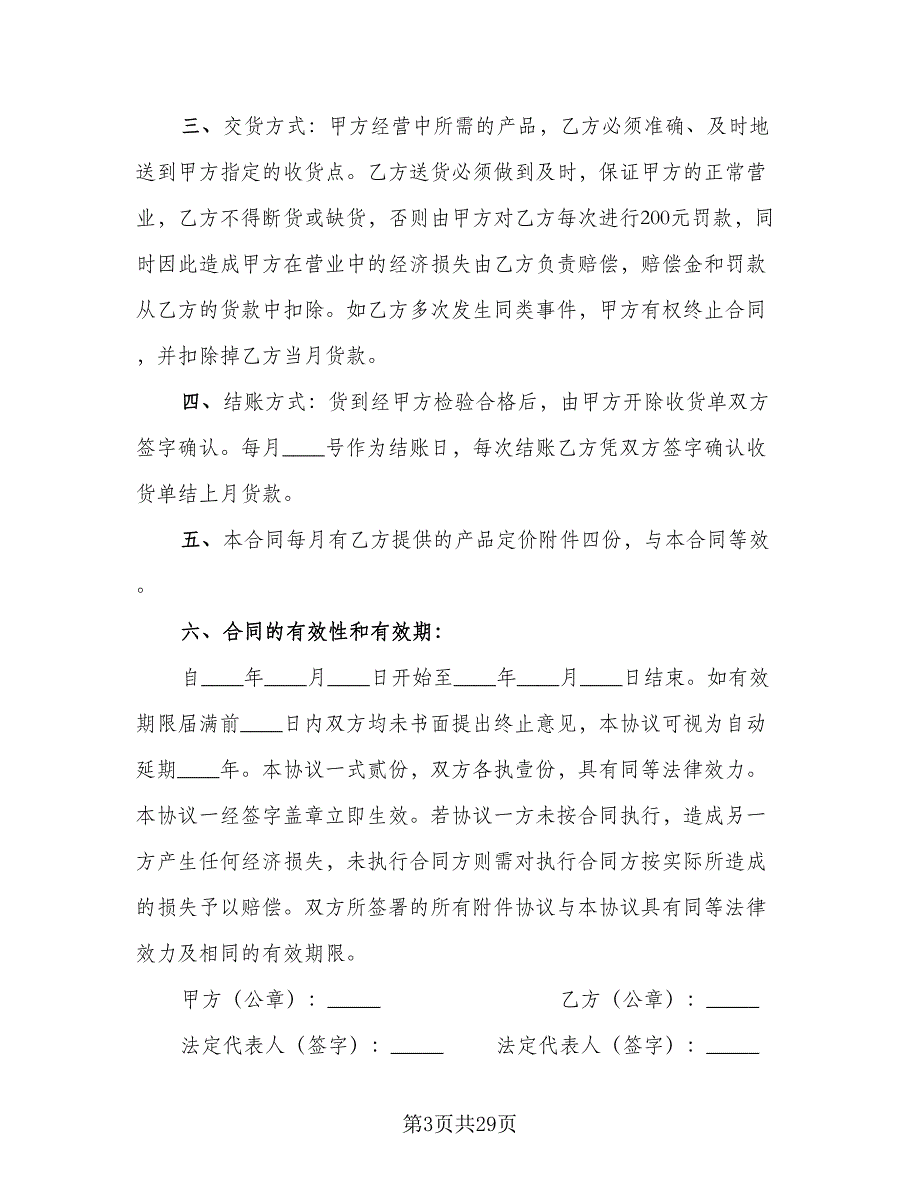 三、交货方式：甲方经营中所需的产品，乙方必须准确、及时地送到甲方指定的收货点。乙方送货必须做到及时，保证甲方的正常营业，乙方不得断货或缺货，否则由甲方对乙方每次进行200元罚款，同时因此造成甲方在营业中的经济损失由乙方负责赔偿，赔偿金和罚款从乙方的货款中扣除。如乙方多次发生同类事件，甲方有权终止合同，并扣除掉乙方当月货款。

四、结账方式：货到经甲方检验合格后，由甲方开除收货单双方签字确认。每月____号作为结账日，每次结账乙方凭双方签字确认收货单结上月货款。

五、本合同每月有乙方提供的产品定价附件四份，与本合同等效。

六、合同的有效性和有效期：

自____年____月____日开始至____年____月____日结束。如有效期限届满前____日内双方均未书面提出终止意见，本协议可视为自动延期____年。本协议一式贰份，双方各执壹份，具有同等法律效力。本协议一经签字盖章立即生效。若协议一方未按合同执行，造成另一方产生任何经济损失，未执行合同方则需对执行合同方按实际所造成的损失予以赔偿。双方所签署的所有附件协议与本协议具有同等法律效力及相同的有效期限。

甲方（公章）：_____

乙方（公章）：_____

法定代表人（签字）：_____

法定代表人（签字）：_____

第3页共29页